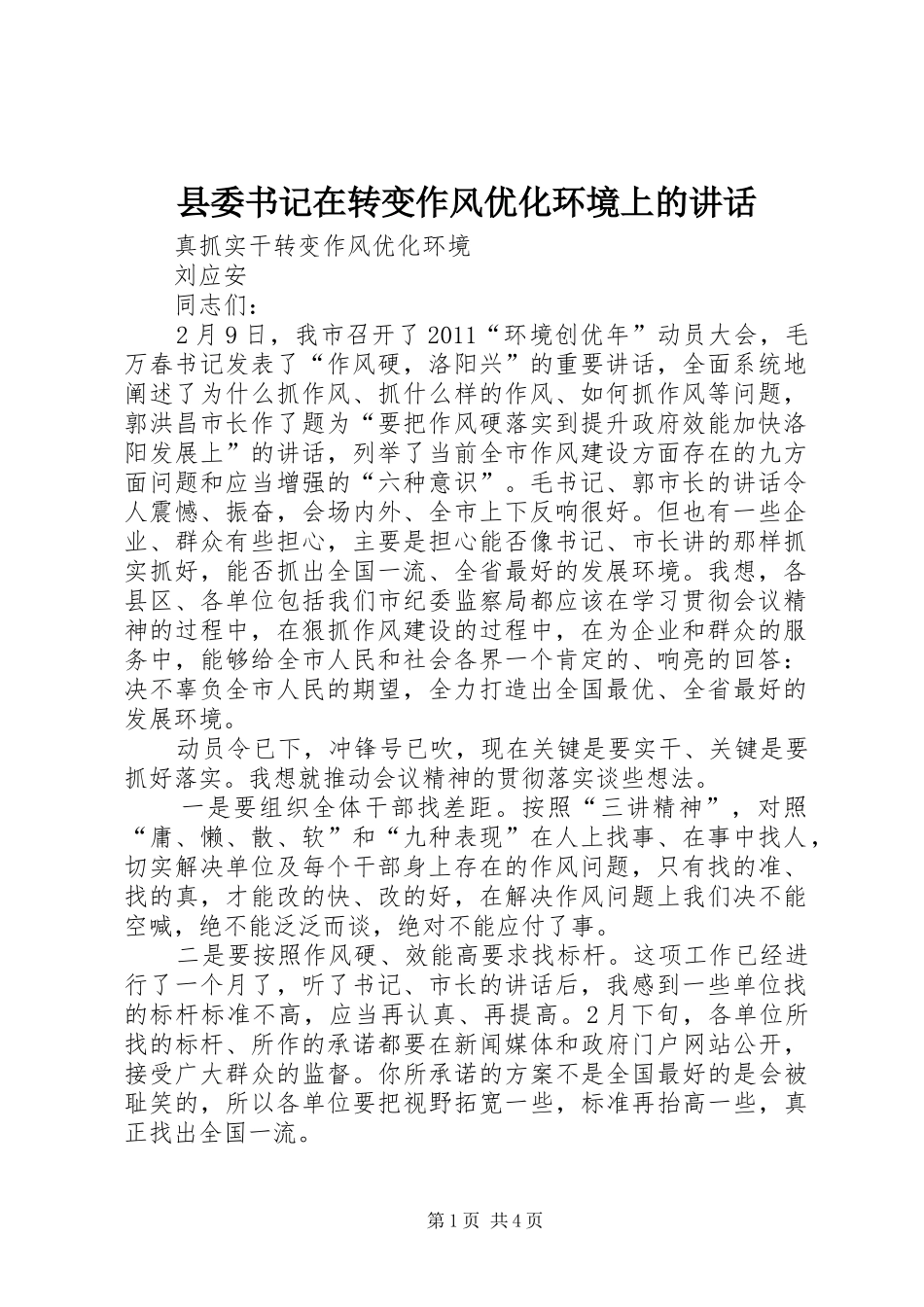 县委书记在转变作风优化环境上的讲话

真抓实干转变作风优化环境

刘应安

同志们：

2月9日，我市召开了2011“环境创优年”动员大会，毛万春书记发表了“作风硬，洛阳兴”的重要讲话，全面系统地阐述了为什么抓作风、抓什么样的作风、如何抓作风等问题，郭洪昌市长作了题为“要把作风硬落实到提升政府效能加快洛阳发展上”的讲话，列举了当前全市作风建设方面存在的九方面问题和应当增强的“六种意识”。毛书记、郭市长的讲话令人震憾、振奋，会场内外、全市上下反响很好。但也有一些企业、群众有些担心，主要是担心能否像书记、市长讲的那样抓实抓好，能否抓出全国一流、全省最好的发展环境。我想，各县区、各单位包括我们市纪委监察局都应该在学习贯彻会议精神的过程中，在狠抓作风建设的过程中，在为企业和群众的服务中，能够给全市人民和社会各界一个肯定的、响亮的回答：决不辜负全市人民的期望，全力打造出全国最优、全省最好的发展环境。

动员令已下，冲锋号已吹，现在关键是要实干、关键是要抓好落实。我想就推动会议精神的贯彻落实谈些想法。

一是要组织全体干部找差距。按照“三讲精神”，对照“庸、懒、散、软”和“九种表现”在人上找事、在事中找人，切实解决单位及每个干部身上存在的作风问题，只有找的准、找的真，才能改的快、改的好，在解决作风问题上我们决不能空喊，绝不能泛泛而谈，绝对不能应付了事。

二是要按照作风硬、效能高要求找标杆。这项工作已经进行了一个月了，听了书记、市长的讲话后，我感到一些单位找的标杆标准不高，应当再认真、再提高。2月下旬，各单位所找的标杆、所作的承诺都要在新闻媒体和政府门户网站公开，接受广大群众的监督。你所承诺的方案不是全国最好的是会被耻笑的，所以各单位要把视野拓宽一些，标准再抬高一些，真正找出全国一流。

第1页 共4页